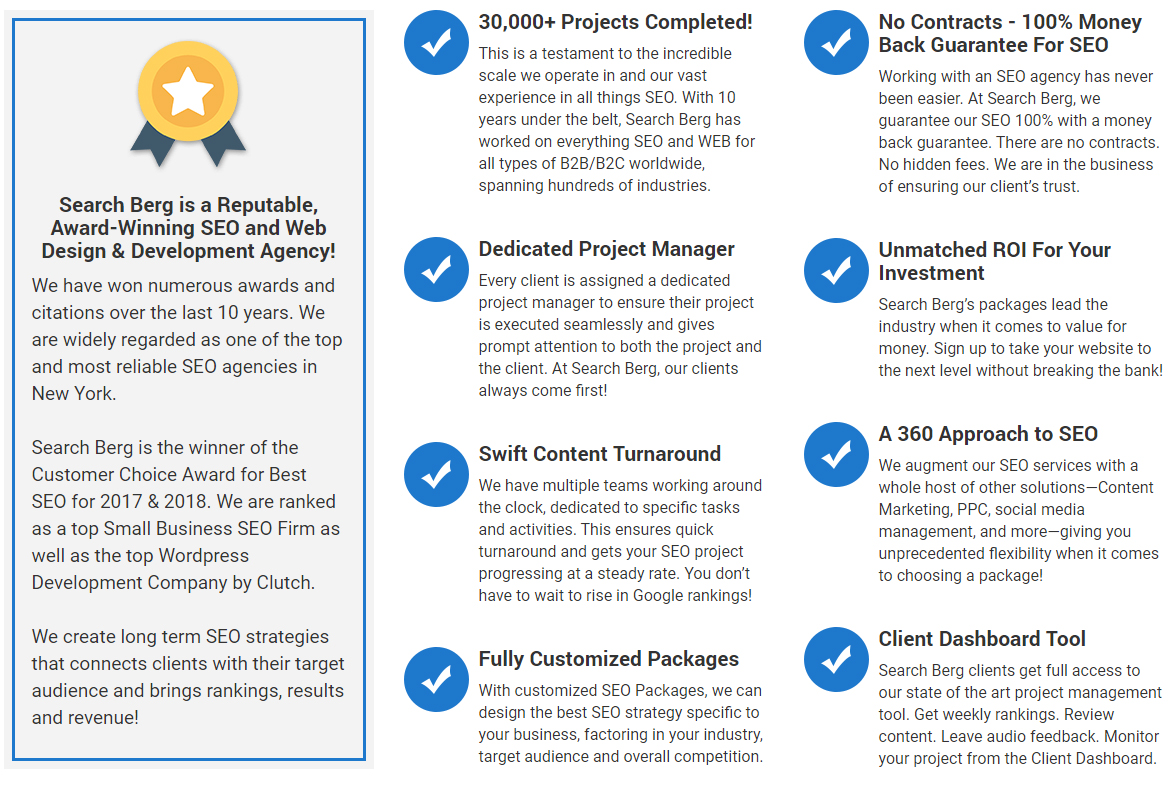 Search Berg is a Reputable, Award-Winning SEO and Web Design & Development Agency!

We have won numerous awards and citations over the last 10 years. We are widely regarded as one of the top and most reliable SEO agencies in New York.

Search Berg is the winner of the Customer Choice Award for Best SEO for 2017 & 2018. We are ranked as a top Small Business SEO Firm as well as the top Wordpress Development Company by Clutch.

We create long term SEO strategies that connects clients with their target audience and brings rankings, results and revenue!

30,000+ Projects Completed!

This is a testament to the incredible scale we operate in and our vast experience in all things SEO. With 10 years under the belt, Search Berg has worked on everything SEO and WEB for all types of B2B/B2C worldwide, spanning hundreds of industries.

Dedicated Project Manager

Every client is assigned a dedicated project manager to ensure their project is executed seamlessly and gives prompt attention to both the project and the client. At Search Berg, our clients always come first!

Swift Content Turnaround

We have multiple teams working around the clock, dedicated to specific tasks and activities. This ensures quick turnaround and gets your SEO project progressing at a steady rate. You don't have to wait to rise in Google rankings!

Fully Customized Packages

With customized SEO Packages, we can design the best SEO strategy specific to your business, factoring in your industry, target audience and overall competition.

No Contracts - 100% Money Back Guarantee For SEO

Working with an SEO agency has never been easier. At Search Berg, we guarantee our SEO 100% with a money back guarantee. There are no contracts. No hidden fees. We are in the business of ensuring our client's trust.

Unmatched ROI For Your Investment

Search Berg's packages lead the industry when it comes to value for money. Sign up to take your website to the next level without breaking the bank!

A 360 Approach to SEO

We augment our SEO services with a whole host of other solutions—Content Marketing, PPC, social media management, and more—giving you unprecedented flexibility when it comes to choosing a package!

Client Dashboard Tool

Search Berg clients get full access to our state of the art project management tool. Get weekly rankings. Review content. Leave audio feedback. Monitor your project from the Client Dashboard.